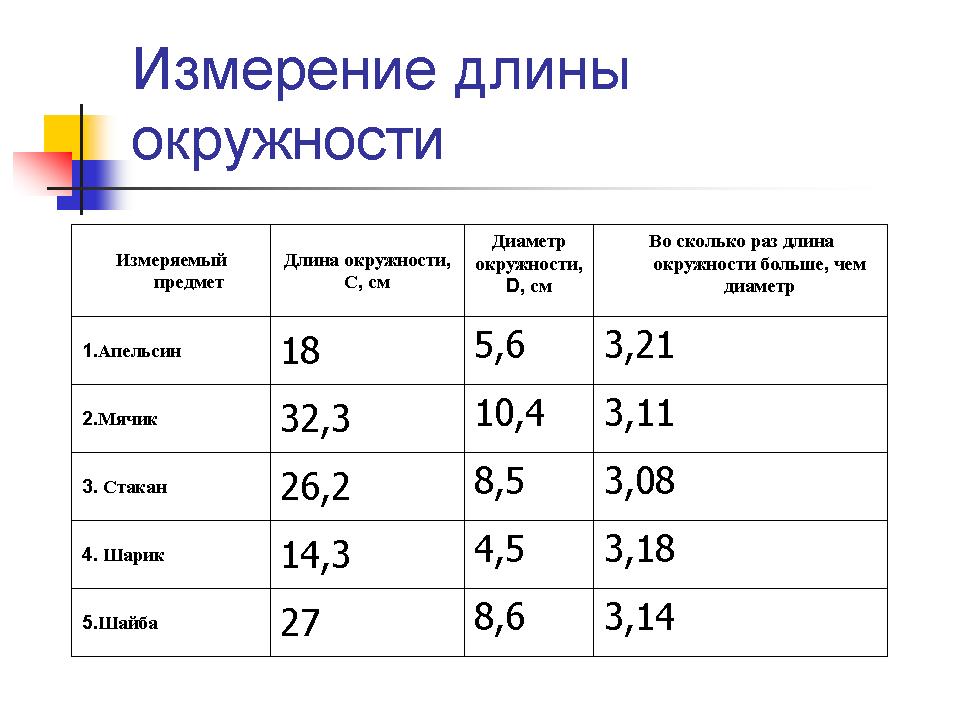 Измерение длины окружности

| Измеряемый предмет | Длина окружности, С, см | Диаметр окружности, D, см | Во сколько раз длина окружности больше, чем диаметр |
|---|---|---|---|
| 1.Апельсин | 18 | 5,6 | 3,21 |
| 2.Мячик | 32,3 | 10,4 | 3,11 |
| 3. Стакан | 26,2 | 8,5 | 3,08 |
| 4. Шарик | 14,3 | 4,5 | 3,18 |
| 5.Шайба | 27 | 8,6 | 3,14 |